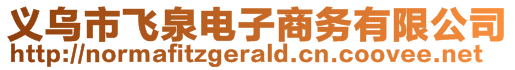 义乌市飞泉电子商务有限公司
http://normafitzgerald.cn.coovee.net